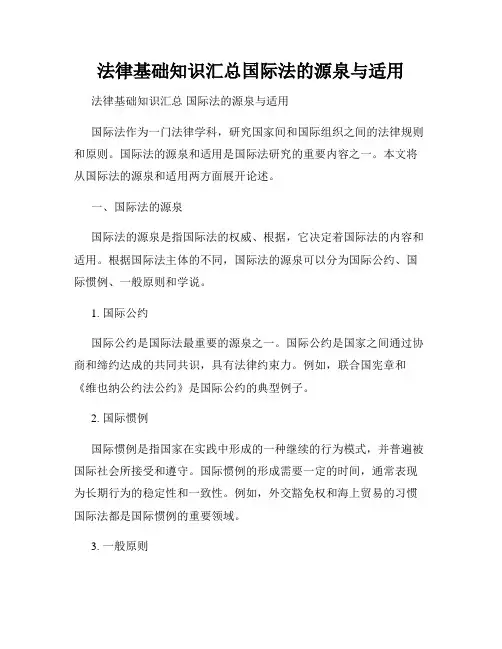 法律基础知识汇总国际法的源泉与适用

法律基础知识汇总 国际法的源泉与适用

国际法作为一门法律学科，研究国家间和国际组织之间的法律规则和原则。国际法的源泉和适用是国际法研究的重要内容之一。本文将从国际法的源泉和适用两方面展开论述。

一、国际法的源泉

国际法的源泉是指国际法的权威、根据，它决定着国际法的内容和适用。根据国际法主体的不同，国际法的源泉可以分为国际公约、国际惯例、一般原则和学说。

1. 国际公约

国际公约是国际法最重要的源泉之一。国际公约是国家之间通过协商和缔约达成的共同共识，具有法律约束力。例如，联合国宪章和《维也纳公约法公约》是国际公约的典型例子。

2. 国际惯例

国际惯例是指国家在实践中形成的一种继续的行为模式，并普遍被国际社会所接受和遵守。国际惯例的形成需要一定的时间，通常表现为长期行为的稳定性和一致性。例如，外交豁免权和海上贸易的习惯国际法都是国际惯例的重要领域。

3. 一般原则